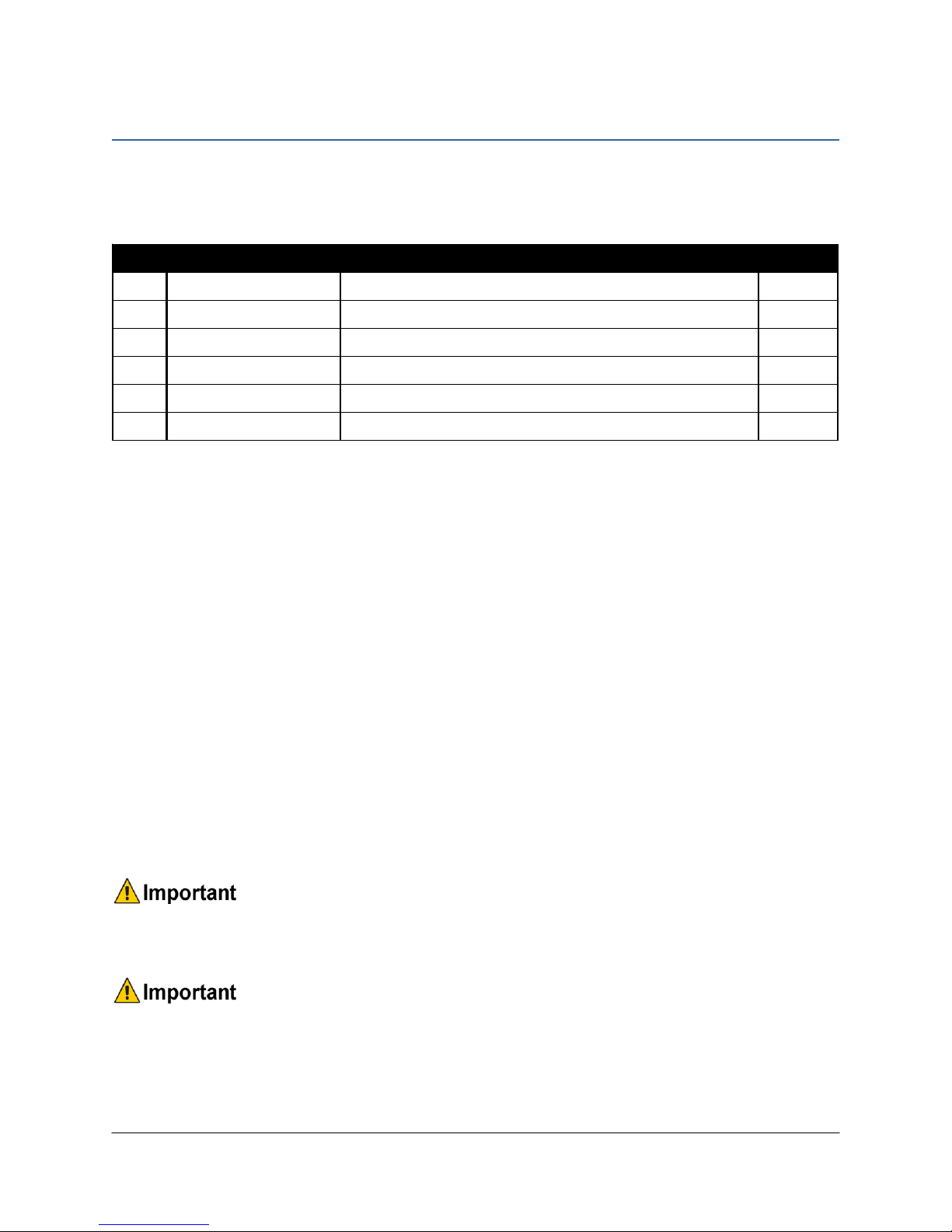 Important

Important